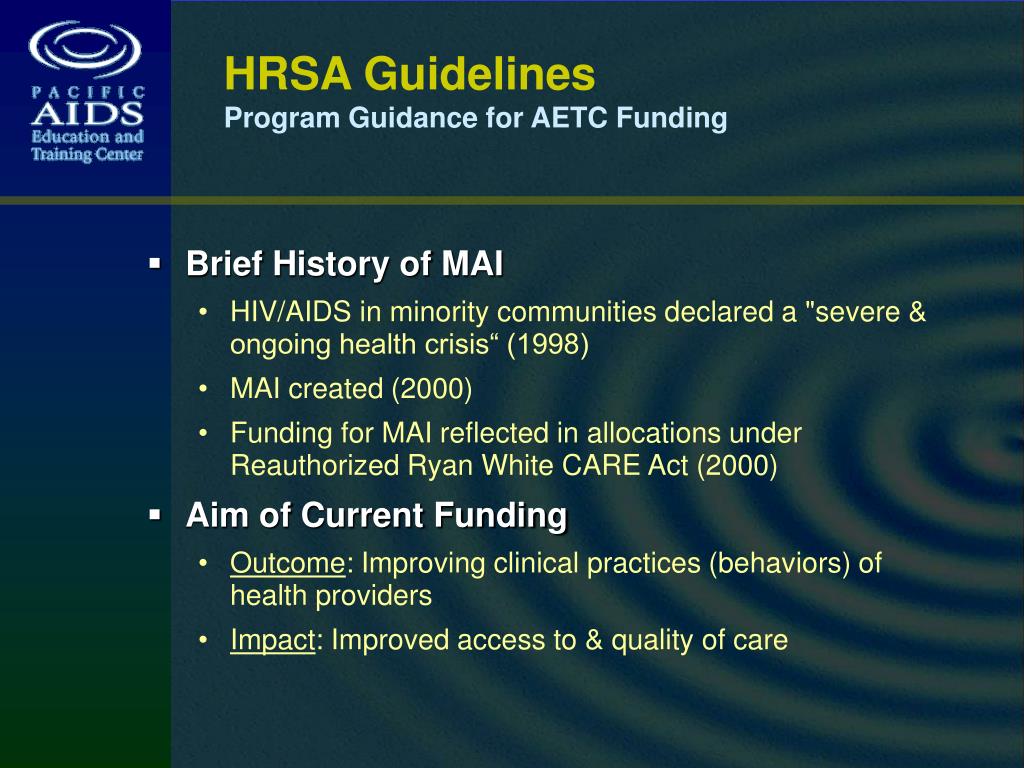 PACIFIC
AIDS
Education and
Training Center

HRSA Guidelines
Program Guidance for AETC Funding

▪ Brief History of MAI
• HIV/AIDS in minority communities declared a "severe & ongoing health crisis“ (1998)
• MAI created (2000)
• Funding for MAI reflected in allocations under Reauthorized Ryan White CARE Act (2000)

▪ Aim of Current Funding
• Outcome: Improving clinical practices (behaviors) of health providers
• Impact: Improved access to & quality of care